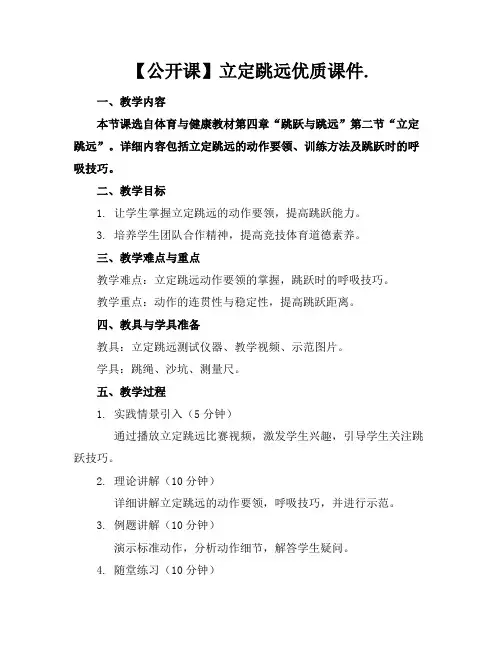 【公开课】立定跳远优质课件.

一、教学内容

本节课选自体育与健康教材第四章“跳跃与跳远”第二节“立定跳远”。详细内容包括立定跳远的动作要领、训练方法及跳跃时的呼吸技巧。

二、教学目标

1. 让学生掌握立定跳远的动作要领，提高跳跃能力。

3. 培养学生团队合作精神，提高竞技体育道德素养。

三、教学难点与重点

教学难点：立定跳远动作要领的掌握，跳跃时的呼吸技巧。

教学重点：动作的连贯性与稳定性，提高跳跃距离。

四、教具与学具准备

教具：立定跳远测试仪器、教学视频、示范图片。

学具：跳绳、沙坑、测量尺。

五、教学过程

1. 实践情景引入（5 分钟）

通过播放立定跳远比赛视频，激发学生兴趣，引导学生关注跳跃技巧。

2. 理论讲解（10 分钟）

详细讲解立定跳远的动作要领，呼吸技巧，并进行示范。

3. 例题讲解（10 分钟）

演示标准动作，分析动作细节，解答学生疑问。

4. 随堂练习（10 分钟）